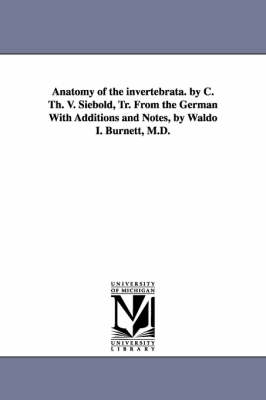 Anatomy of the invertebrata. by C. Th. V. Siebold, Tr. From the German With Additions and Notes, by Waldo I. Burnett, M.D.

UNIVERSITY OF MICHIGAN

UNIVERSITY LIBRARY